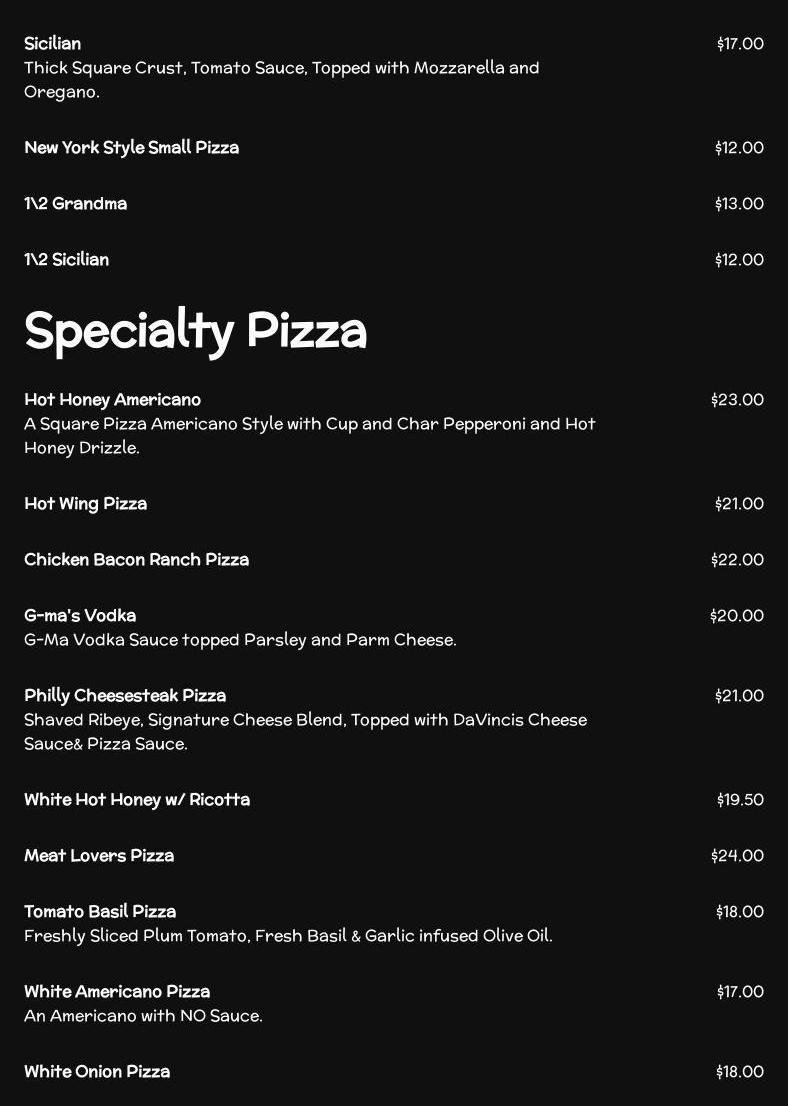 Sicilian
$17.00
Thick Square Crust, Tomato Sauce, Topped with Mozzarella and Oregano.

New York Style Small Pizza
$12.00

1\2 Grandma
$13.00

1\2 Sicilian
$12.00

Specialty Pizza

Hot Honey Americano
$23.00
A Square Pizza Americano Style with Cup and Char Pepperoni and Hot Honey Drizzle.

Hot Wing Pizza
$21.00

Chicken Bacon Ranch Pizza
$22.00

G-ma's Vodka
$20.00
G-Ma Vodka Sauce topped Parsley and Parm Cheese.

Philly Cheesesteak Pizza
$21.00
Shaved Ribeye, Signature Cheese Blend, Topped with DaVincis Cheese Sauce& Pizza Sauce.

White Hot Honey w/ Ricotta
$19.50

Meat Lovers Pizza
$24.00

Tomato Basil Pizza
$18.00
Freshly Sliced Plum Tomato, Fresh Basil & Garlic infused Olive Oil.

White Americano Pizza
$17.00
An Americano with NO Sauce.

White Onion Pizza
$18.00